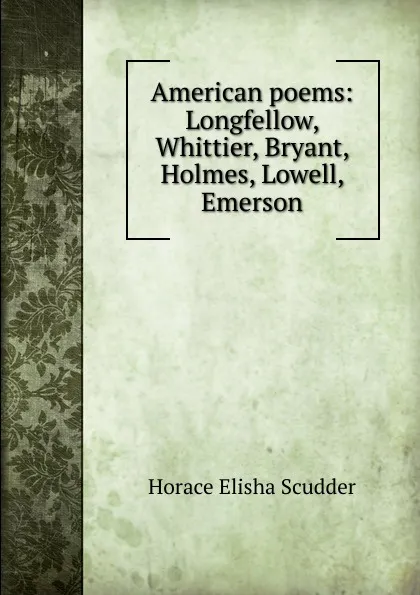 American poems: Longfellow, Whittier, Bryant, Holmes, Lowell, Emerson

Horace Elisha Scudder